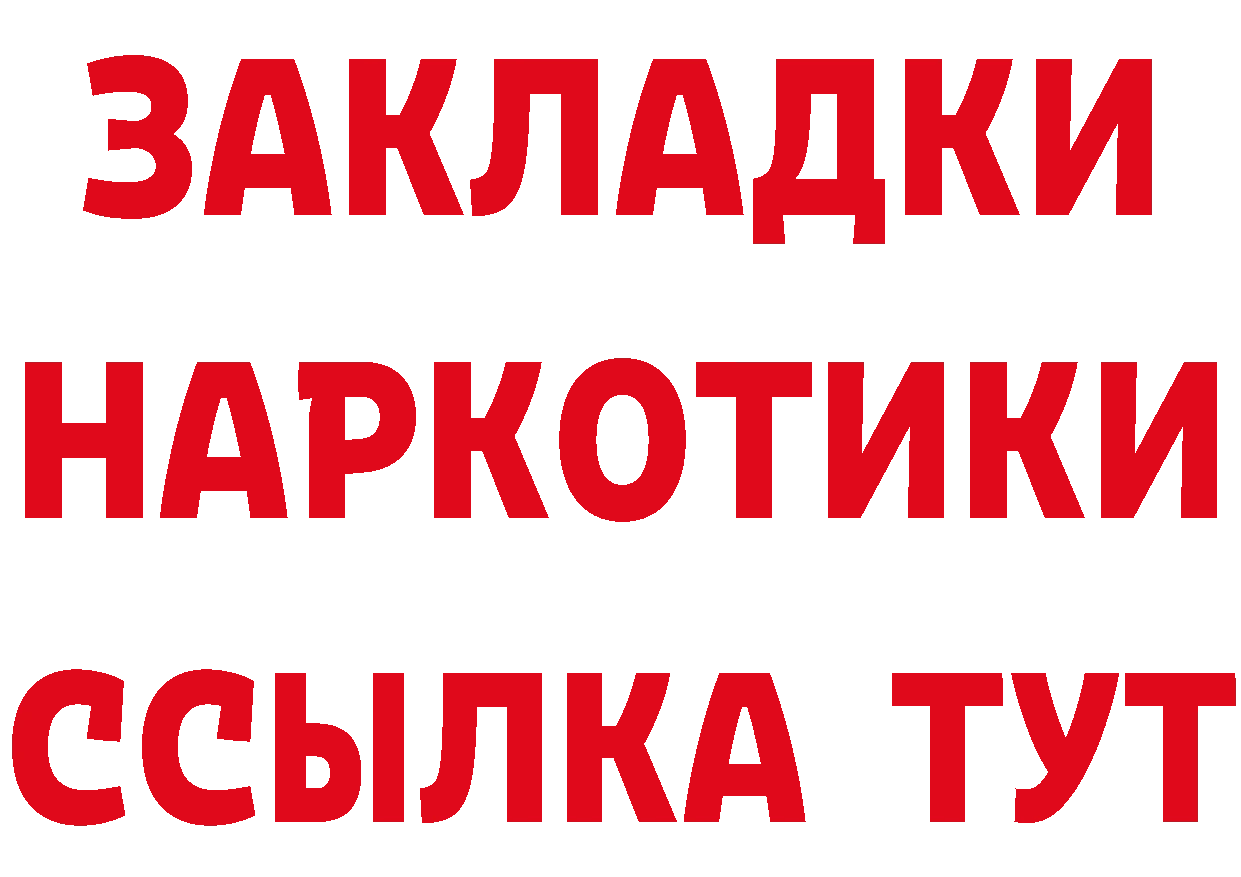 ЗАКЛАДКИ
НАРКОТИКИ
ССЫЛКА ТУТ